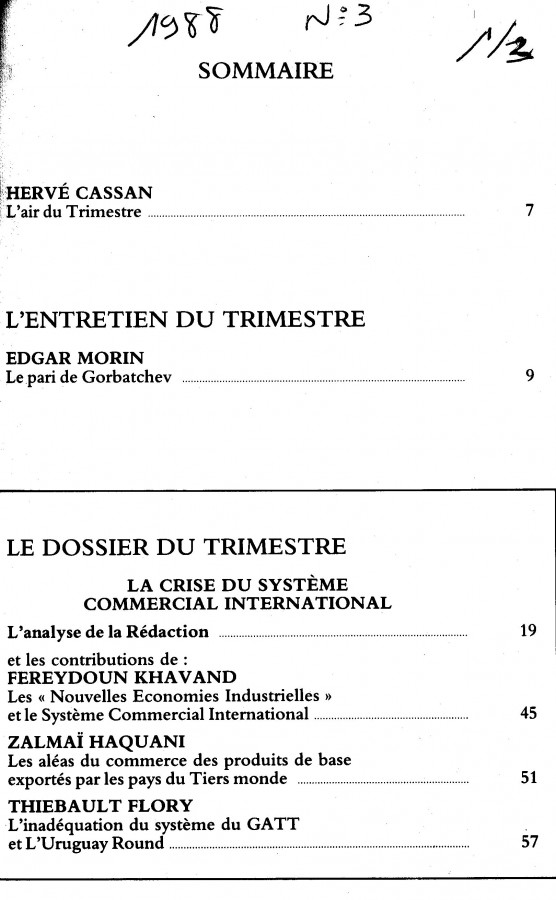 1988 N°3 1/2

SOMMAIRE

HERVÉ CASSAN
L'air du Trimestre ........ 7

L'ENTRETIEN DU TRIMESTRE

EDGAR MORIN
Le pari de Gorbatchev ........ 9

LE DOSSIER DU TRIMESTRE

LA CRISE DU SYSTÈME COMMERCIAL INTERNATIONAL

L'analyse de la Rédaction ........ 19

et les contributions de :
FEREYDOUN KHAVAND
Les « Nouvelles Economies Industrielles » et le Système Commercial International ........ 45

ZALMAÏ HAQUANI
Les aléas du commerce des produits de base exportés par les pays du Tiers monde ........ 51

THIEBAULT FLORY
L'inadéquation du système du GATT et L'Uruguay Round ........ 57